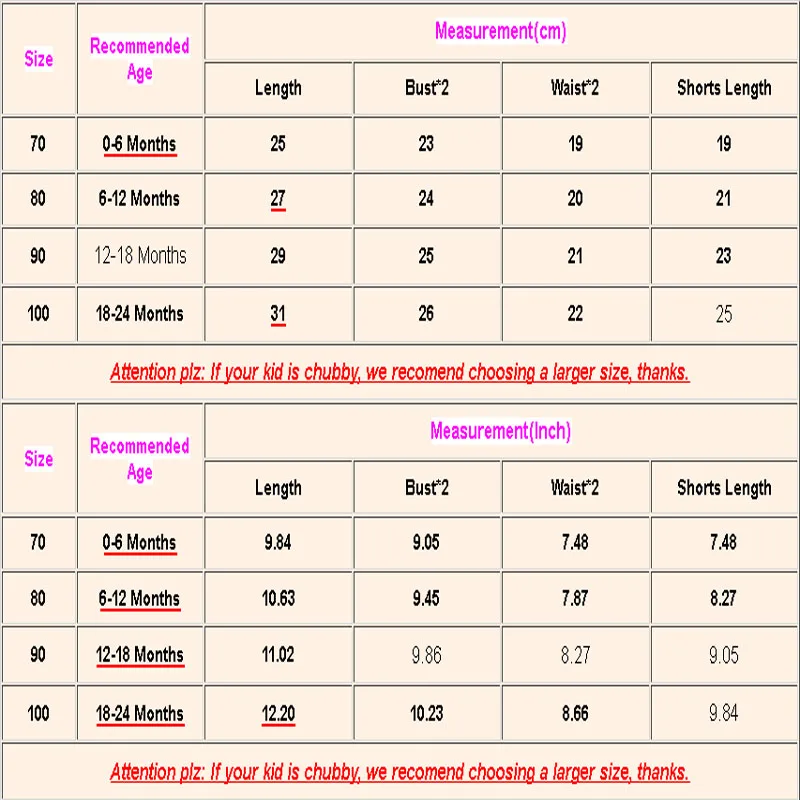 | Size | Recommended Age | Measurement(cm) | | | |
|---|---|---|---|---|---|
| | | Length | Bust*2 | Waist*2 | Shorts Length |
| 70 | 0-6 Months | 25 | 23 | 19 | 19 |
| 80 | 6-12 Months | 27 | 24 | 20 | 21 |
| 90 | 12-18 Months | 29 | 25 | 21 | 23 |
| 100 | 18-24 Months | 31 | 26 | 22 | 25 |

Attention plz: If your kid is chubby, we recomend choosing a larger size, thanks.

| Size | Recommended Age | Measurement(Inch) | | | |
|---|---|---|---|---|---|
| | | Length | Bust*2 | Waist*2 | Shorts Length |
| 70 | 0-6 Months | 9.84 | 9.05 | 7.48 | 7.48 |
| 80 | 6-12 Months | 10.63 | 9.45 | 7.87 | 8.27 |
| 90 | 12-18 Months | 11.02 | 9.86 | 8.27 | 9.05 |
| 100 | 18-24 Months | 12.20 | 10.23 | 8.66 | 9.84 |

Attention plz: If your kid is chubby, we recomend choosing a larger size, thanks.